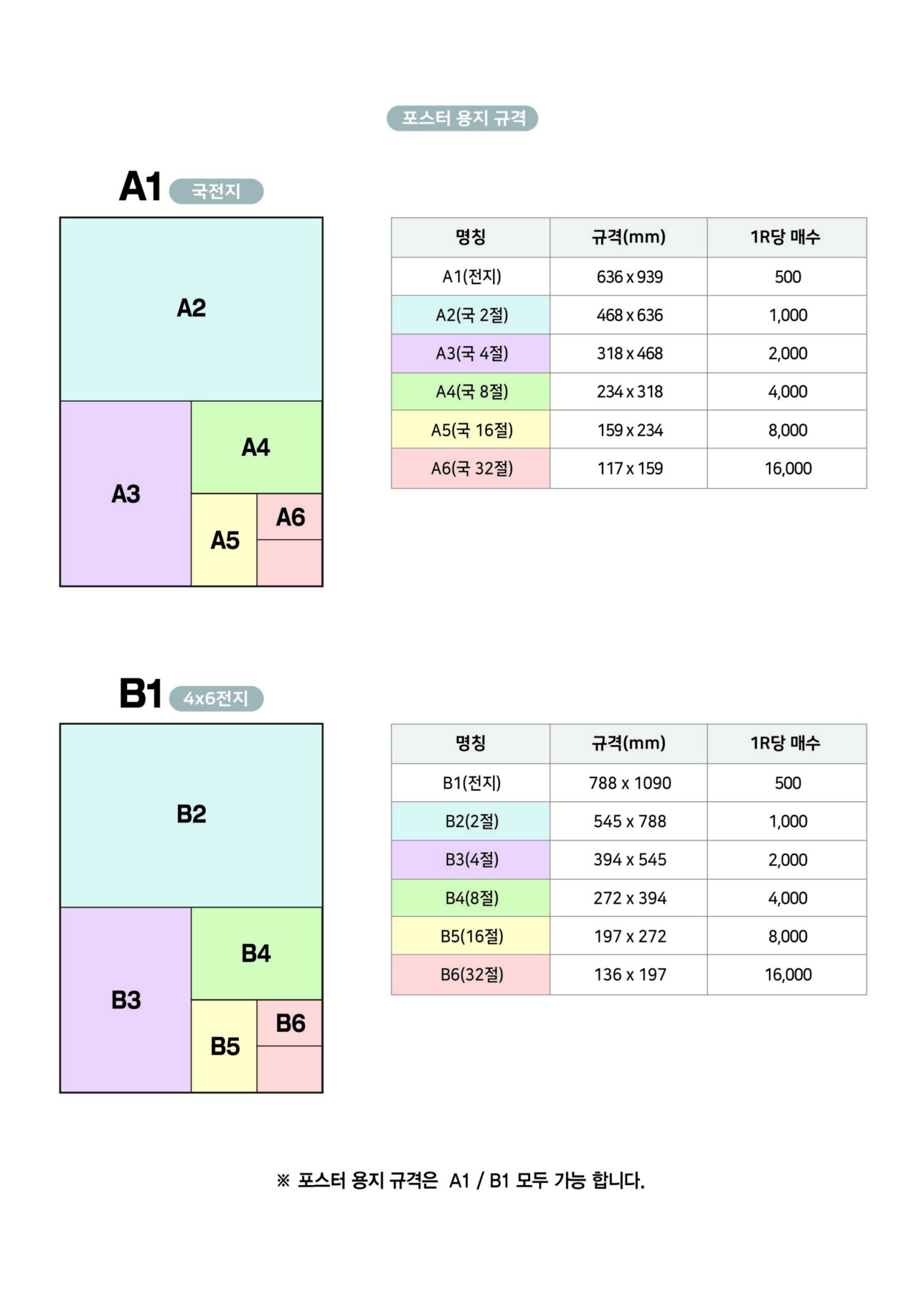 포스터 용지 규격

A1 국전지

A2

A3

A4

A5

A6

| 명칭 | 규격(mm) | 1R당 매수 |
|---|---|---|
| A1(전지) | 636 x 939 | 500 |
| A2(국 2절) | 468 x 636 | 1,000 |
| A3(국 4절) | 318 x 468 | 2,000 |
| A4(국 8절) | 234 x 318 | 4,000 |
| A5(국 16절) | 159 x 234 | 8,000 |
| A6(국 32절) | 117 x 159 | 16,000 |

B1 4x6전지

B2

B3

B4

B5

B6

| 명칭 | 규격(mm) | 1R당 매수 |
|---|---|---|
| B1(전지) | 788 x 1090 | 500 |
| B2(2절) | 545 x 788 | 1,000 |
| B3(4절) | 394 x 545 | 2,000 |
| B4(8절) | 272 x 394 | 4,000 |
| B5(16절) | 197 x 272 | 8,000 |
| B6(32절) | 136 x 197 | 16,000 |

※ 포스터 용지 규격은 A1 / B1 모두 가능 합니다.